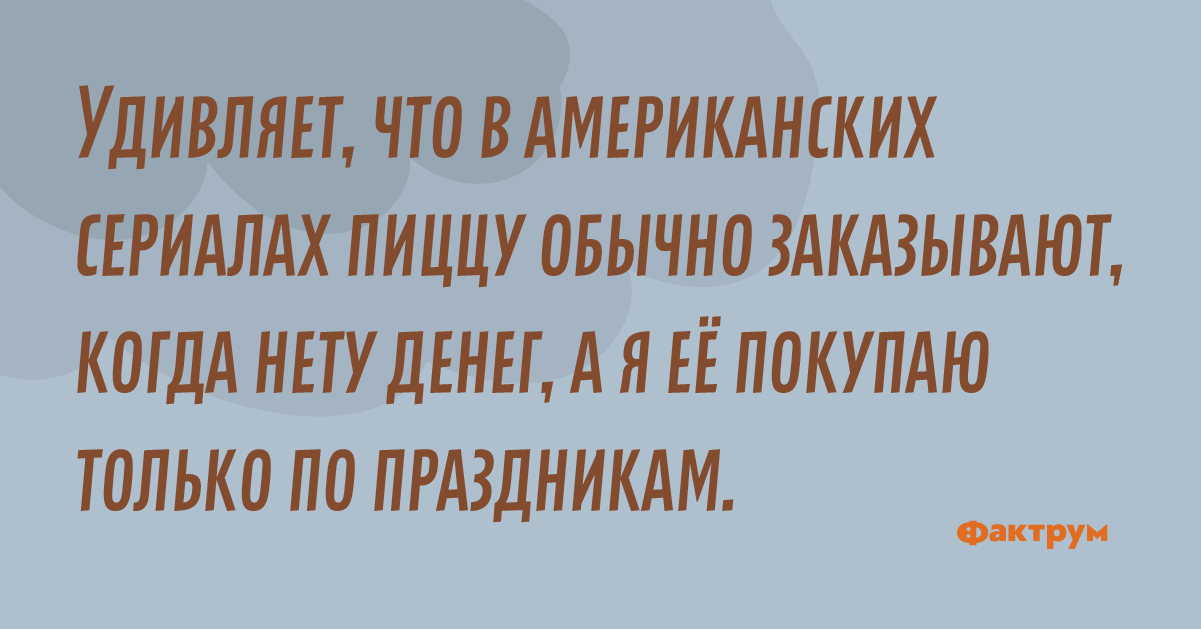 Удивляет, что в американских сериалах пиццу обычно заказывают, когда нету денег, а я её покупаю только по праздникам.

Фактрум